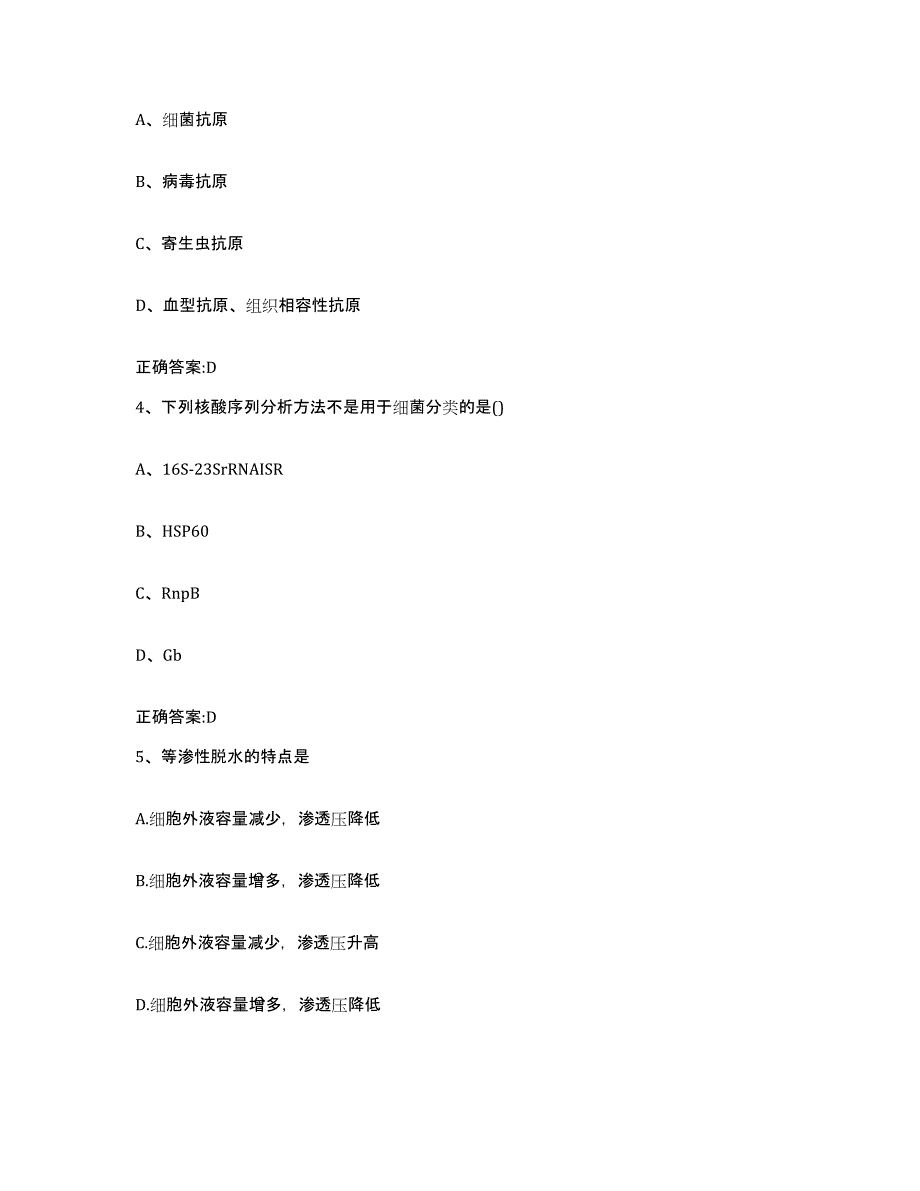 A、细菌抗原

B、病毒抗原

C、寄生虫抗原

D、血型抗原、组织相容性抗原

正确答案:D

4、下列核酸序列分析方法不是用于细菌分类的是()

A、16S-23SrRNAISR

B、HSP60

C、RnpB

D、Gb

正确答案:D

5、等渗性脱水的特点是

A.细胞外液容量减少，渗透压降低

B.细胞外液容量增多，渗透压降低

C.细胞外液容量减少，渗透压升高

D.细胞外液容量增多，渗透压降低